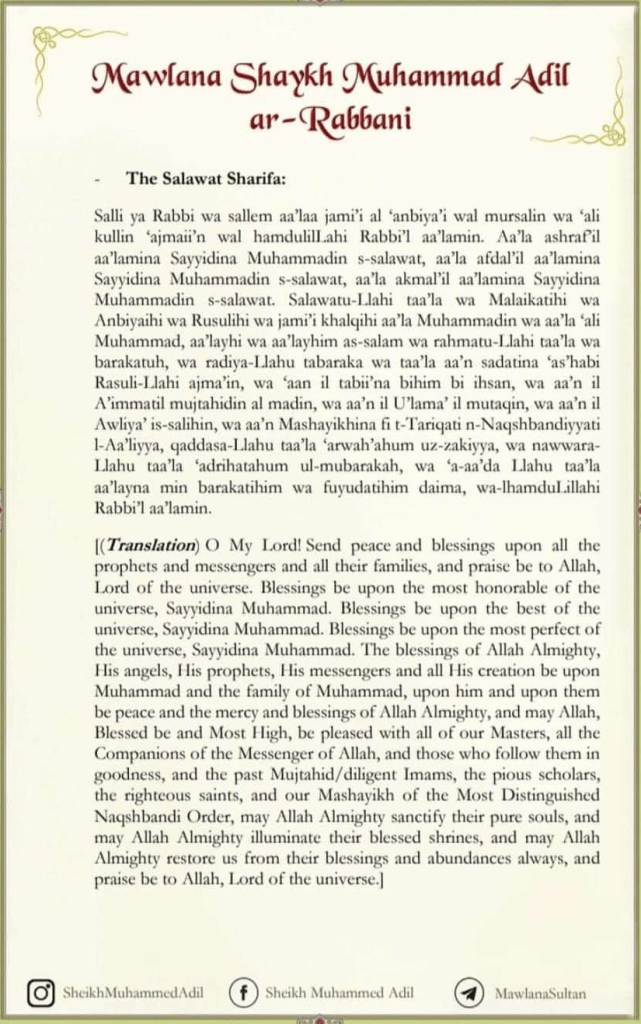 Mawlana Shaykh Muhammad Adil ar-Rabbani

- The Salawat Sharifa:

Salli ya Rabbi wa sallem aa'laa jami'i al 'anbiya'i wal mursalin wa 'ali kullin 'ajmaii'n wal hamdulilLahi Rabbi'l aa'lamin. Aa'la ashraf'il aa'lamina Sayyidina Muhammadin s-salawat, aa'la afdal'il aa'lamina Sayyidina Muhammadin s-salawat, aa'la akmal'il aa'lamina Sayyidina Muhammadin s-salawat. Salawatu-Llahi taa'la wa Malaikatihi wa Anbiyaihi wa Rusulihi wa jami'i khalqihi aa'la Muhammadin wa aa'la 'ali Muhammad, aa'layhi wa aa'layhim as-salam wa rahmatu-Llahi taa'la wa barakatuh, wa radiya-Llahu tabaraka wa taa'la aa'n sadatina 'as'habi Rasuli-Llahi ajma'in, wa 'aan il tabii'na bihim bi ihsan, wa aa'n il A'immatil mujtahidin al madin, wa aa'n il U'lama' il mutaqin, wa aa'n il Awliya' is-salihin, wa aa'n Mashayikhina fi t-Tariqati n-Naqshbandiyyati l-Aa'liyya, qaddasa-Llahu taa'la 'arwah'ahum uz-zakiyya, wa nawwara-Llahu taa'la 'adrihatahum ul-mubarakah, wa 'a-aa'da Llahu taa'la aa'layna min barakatihim wa fuyudatihim daima, wa-lhamduLillahi Rabbi'l aa'lamin.

[(Translation) O My Lord! Send peace and blessings upon all the prophets and messengers and all their families, and praise be to Allah, Lord of the universe. Blessings be upon the most honorable of the universe, Sayyidina Muhammad. Blessings be upon the best of the universe, Sayyidina Muhammad. Blessings be upon the most perfect of the universe, Sayyidina Muhammad. The blessings of Allah Almighty, His angels, His prophets, His messengers and all His creation be upon Muhammad and the family of Muhammad, upon him and upon them be peace and the mercy and blessings of Allah Almighty, and may Allah, Blessed be and Most High, be pleased with all of our Masters, all the Companions of the Messenger of Allah, and those who follow them in goodness, and the past Mujtahid/diligent Imams, the pious scholars, the righteous saints, and our Mashayikh of the Most Distinguished Naqshbandi Order, may Allah Almighty sanctify their pure souls, and may Allah Almighty illuminate their blessed shrines, and may Allah Almighty restore us from their blessings and abundances always, and praise be to Allah, Lord of the universe.]

SheikhMuhammedAdil Sheikh Muhammed Adil MawlanaSultan